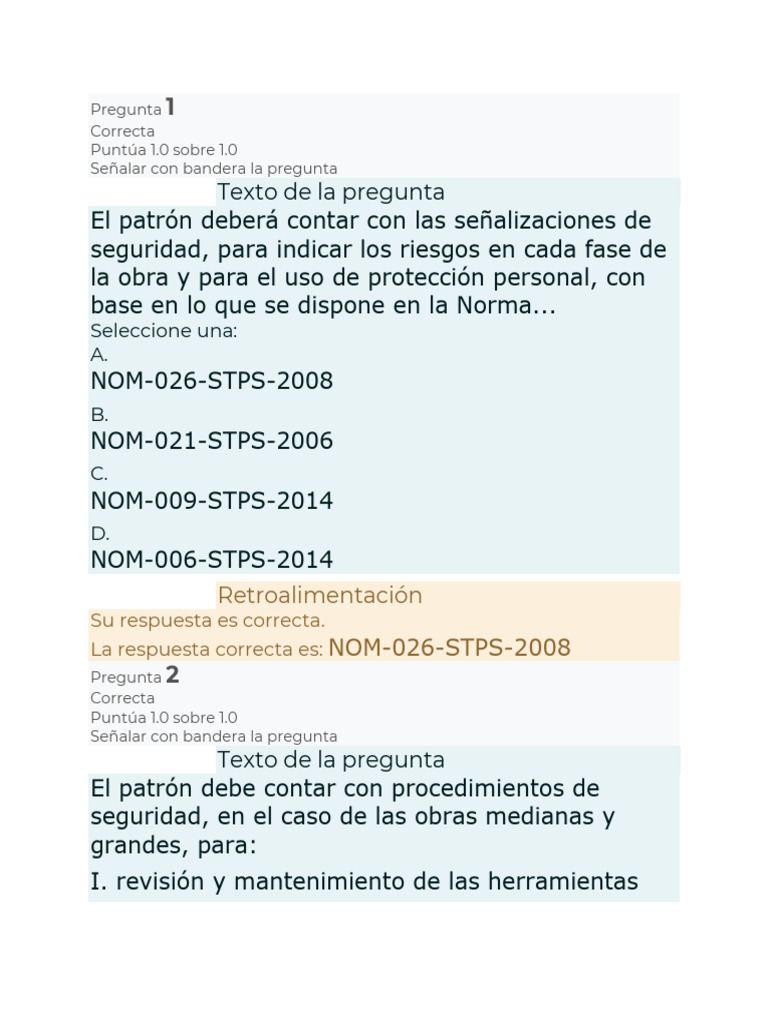 Pregunta 1
Correcta
Puntúa 1.0 sobre 1.0
Señalar con bandera la pregunta

Texto de la pregunta

El patrón deberá contar con las señalizaciones de seguridad, para indicar los riesgos en cada fase de la obra y para el uso de protección personal, con base en lo que se dispone en la Norma...

Seleccione una:
A.
NOM-026-STPS-2008
B.
NOM-021-STPS-2006
C.
NOM-009-STPS-2014
D.
NOM-006-STPS-2014

Retroalimentación

Su respuesta es correcta.
La respuesta correcta es: NOM-026-STPS-2008

Pregunta 2
Correcta
Puntúa 1.0 sobre 1.0
Señalar con bandera la pregunta

Texto de la pregunta

El patrón debe contar con procedimientos de seguridad, en el caso de las obras medianas y grandes, para:

I. revisión y mantenimiento de las herramientas